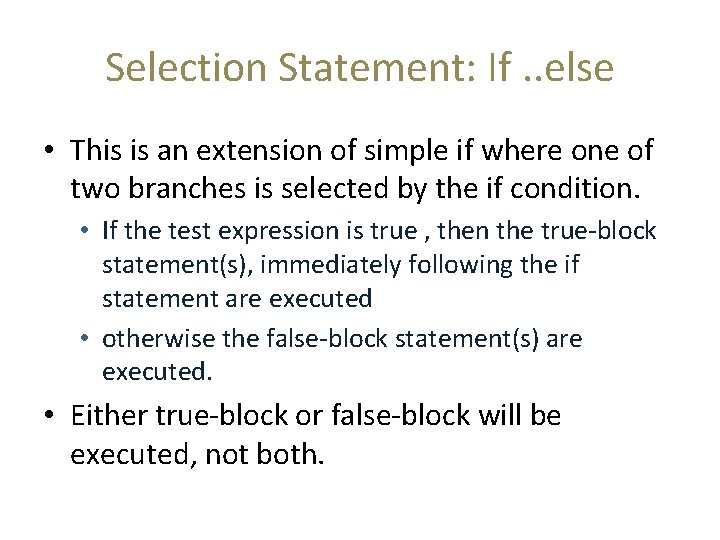 Selection Statement: If ..else

• This is an extension of simple if where one of two branches is selected by the if condition.

• If the test expression is true , then the true-block statement(s), immediately following the if statement are executed

• otherwise the false-block statement(s) are executed.

• Either true-block or false-block will be executed, not both.